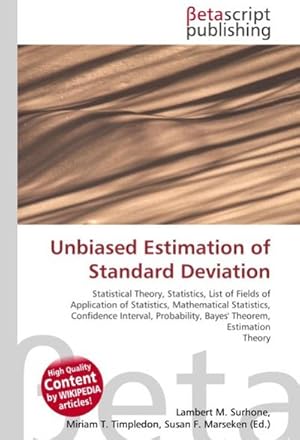 βetascript publishing

Unbiased Estimation of Standard Deviation

Statistical Theory, Statistics, List of Fields of Application of Statistics, Mathematical Statistics, Confidence Interval, Probability, Bayes' Theorem, Estimation Theory

High Quality Content by WIKIPEDIA articles!

βeta

Lambert M. Surhone, Miriam T. Timpledon, Susan F. Marseken (Ed.)